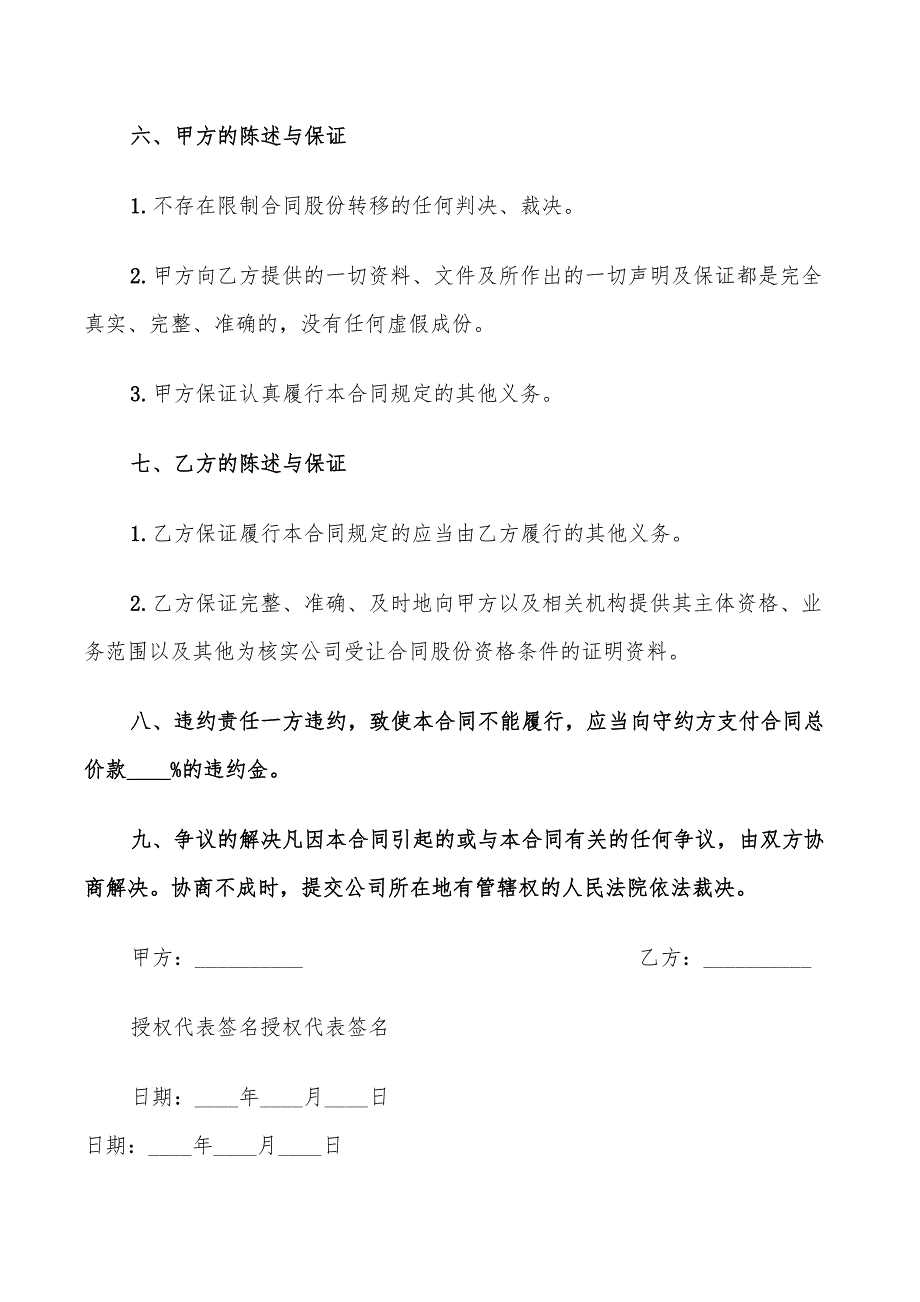 六、甲方的陈述与保证

1. 不存在限制合同股份转移的任何判决、裁决。

2. 甲方向乙方提供的一切资料、文件及所作出的一切声明及保证都是完全真实、完整、准确的，没有任何虚假成份。

3. 甲方保证认真履行本合同规定的其他义务。

七、乙方的陈述与保证

1. 乙方保证履行本合同规定的应当由乙方履行的其他义务。

2. 乙方保证完整、准确、及时地向甲方以及相关机构提供其主体资格、业务范围以及其他为核实公司受让合同股份资格条件的证明资料。

八、违约责任一方违约，致使本合同不能履行，应当向守约方支付合同总价款____%的违约金。

九、争议的解决凡因本合同引起的或与本合同有关的任何争议，由双方协商解决。协商不成时，提交公司所在地有管辖权的人民法院依法裁决。

甲方：__________

乙方：__________

授权代表签名授权代表签名

日期：____年____月____日

日期：____年____月____日